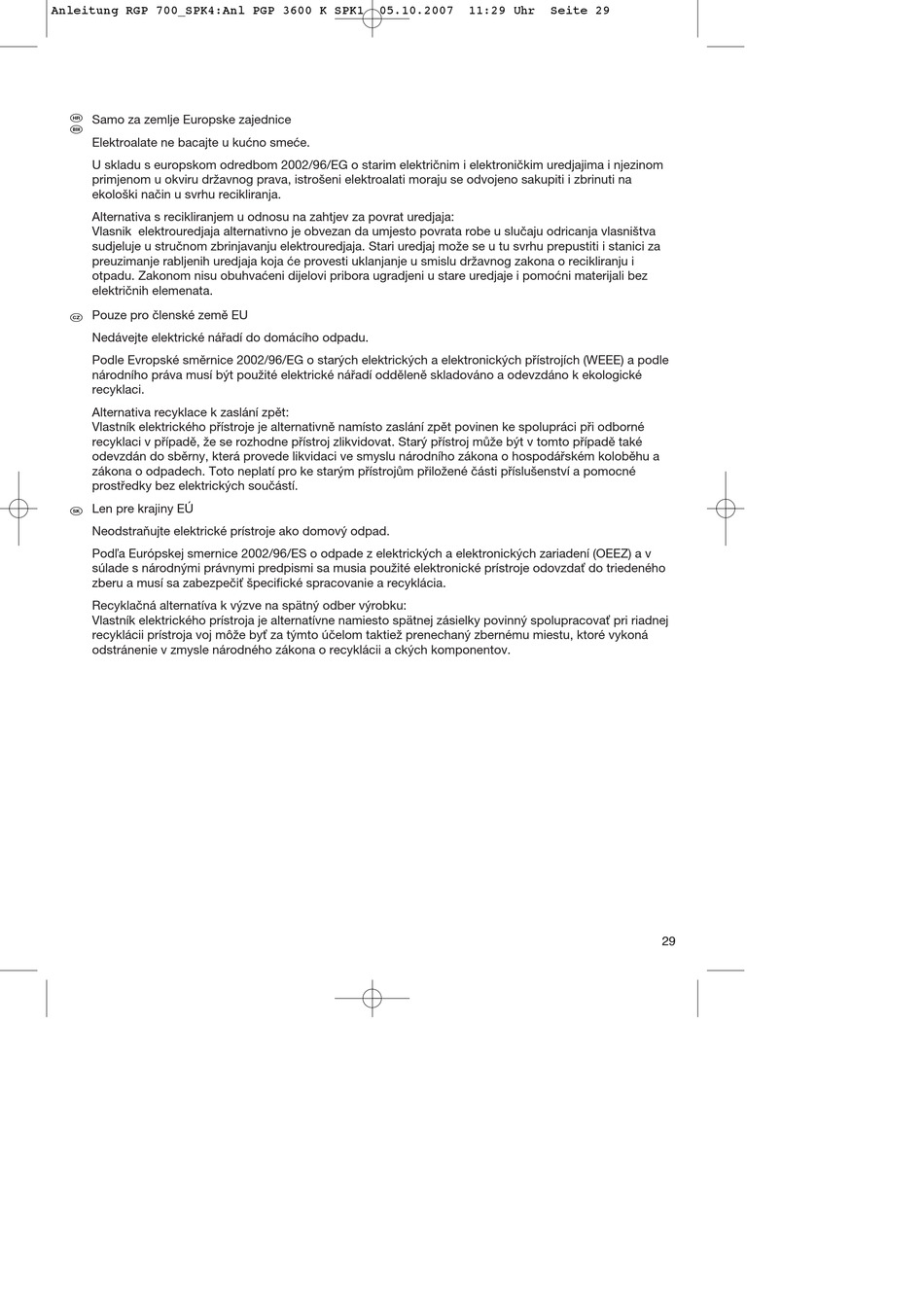 Anleitung RGP 700_SPK4:Anl PGP 3600 K SPK1 05.10.2007 11:29 Uhr Seite 29

HR
BIH
Samo za zemlje Europske zajednice

Elektroalate ne bacajte u kućno smeće.

U skladu s europskom odredbom 2002/96/EG o starim električnim i elektroničkim uredjajima i njezinom primjenom u okviru državnog prava, istrošeni elektroalati moraju se odvojeno sakupiti i zbrinuti na ekološki način u svrhu recikliranja.

Alternativa s recikliranjem u odnosu na zahtjev za povrat uredjaja:
Vlasnik elektrouredjaja alternativno je obvezan da umjesto povrata robe u slučaju odricanja vlasništva sudjeluje u stručnom zbrinjavanju elektrouredjaja. Stari uredjaj može se u tu svrhu prepustiti i stanici za preuzimanje rabljenih uredjaja koja će provesti uklanjanje u smislu državnog zakona o recikliranju i otpadu. Zakonom nisu obuhvaćeni dijelovi pribora ugradjeni u stare uredjaje i pomoćni materijali bez električnih elemenata.

CZ
Pouze pro členské země EU

Nedávejte elektrické nářadí do domácího odpadu.

Podle Evropské směrnice 2002/96/EG o starých elektrických a elektronických přístrojích (WEEE) a podle národního práva musí být použité elektrické nářadí odděleně skladováno a odevzdáno k ekologické recyklaci.

Alternativa recyklace k zaslání zpět:
Vlastník elektrického přístroje je alternativně namísto zaslání zpět povinen ke spolupráci při odborné recyklaci v případě, že se rozhodne přístroj zlikvidovat. Starý přístroj může být v tomto případě také odevzdán do sběrny, která provede likvidaci ve smyslu národního zákona o hospodářském koloběhu a zákona o odpadech. Toto neplatí pro ke starým přístrojům přiložené části příslušenství a pomocné prostředky bez elektrických součástí.

SK
Len pre krajiny EÚ

Neodstraňujte elektrické prístroje ako domový odpad.

Podľa Európskej smernice 2002/96/ES o odpade z elektrických a elektronických zariadení (OEEZ) a v súlade s národnými právnymi predpismi sa musia použité elektronické prístroje odovzdať do triedeného zberu a musí sa zabezpečiť špecifické spracovanie a recyklácia.

Recyklačná alternatíva k výzve na spätný odber výrobku:
Vlastník elektrického prístroja je alternatívne namiesto spätnej zásielky povinný spolupracovať pri riadnej recyklácii prístroja voj môže byť za týmto účelom taktiež prenechaný zbernému miestu, ktoré vykoná odstránenie v zmysle národného zákona o recyklácii a ckých komponentov.

29